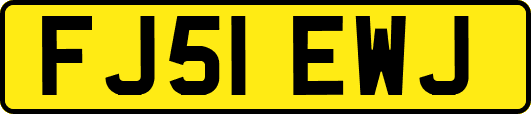 FJ51 EWJ